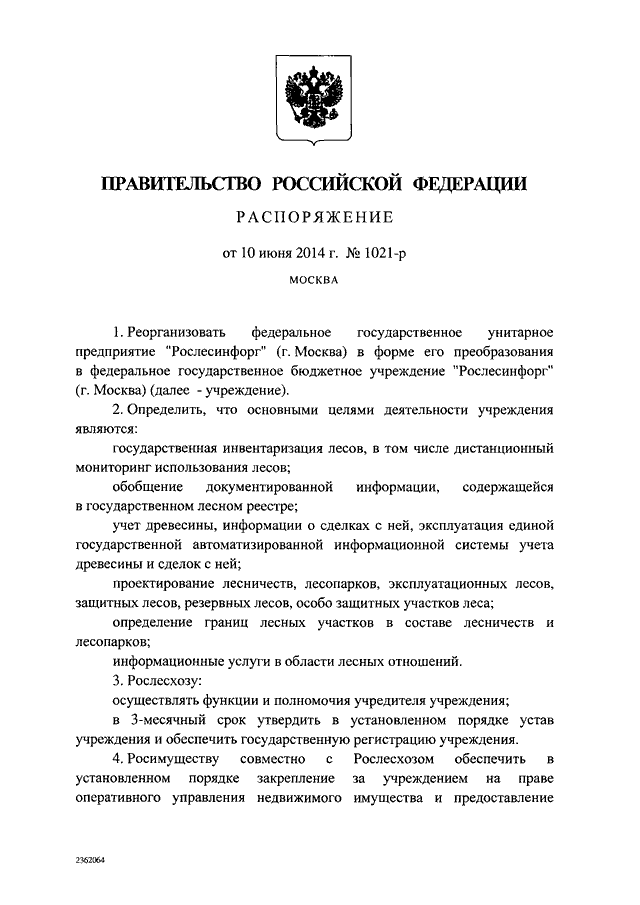 ПРАВИТЕЛЬСТВО РОССИЙСКОЙ ФЕДЕРАЦИИ

РАСПОРЯЖЕНИЕ

от 10 июня 2014 г. № 1021-р

МОСКВА

1. Реорганизовать федеральное государственное унитарное предприятие "Рослесинфорг" (г. Москва) в форме его преобразования в федеральное государственное бюджетное учреждение "Рослесинфорг" (г. Москва) (далее - учреждение).

2. Определить, что основными целями деятельности учреждения являются:

государственная инвентаризация лесов, в том числе дистанционный мониторинг использования лесов;

обобщение документированной информации, содержащейся в государственном лесном реестре;

учет древесины, информации о сделках с ней, эксплуатация единой государственной автоматизированной информационной системы учета древесины и сделок с ней;

проектирование лесничеств, лесопарков, эксплуатационных лесов, защитных лесов, резервных лесов, особо защитных участков леса;

определение границ лесных участков в составе лесничеств и лесопарков;

информационные услуги в области лесных отношений.

3. Рослесхозу:

осуществлять функции и полномочия учредителя учреждения;

в 3-месячный срок утвердить в установленном порядке устав учреждения и обеспечить государственную регистрацию учреждения.

4. Росимуществу совместно с Рослесхозом обеспечить в установленном порядке закрепление за учреждением на праве оперативного управления недвижимого имущества и предоставление

2362064